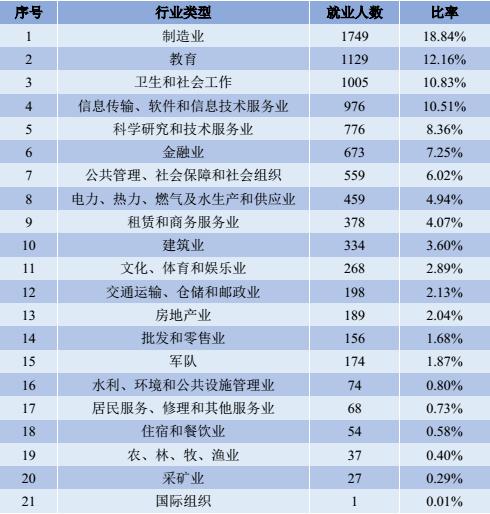 | 序号 | 行业类型 | 就业人数 | 比率 |
|---|---|---|---|
| 1 | 制造业 | 1749 | 18.84% |
| 2 | 教育 | 1129 | 12.16% |
| 3 | 卫生和社会工作 | 1005 | 10.83% |
| 4 | 信息传输、软件和信息技术服务业 | 976 | 10.51% |
| 5 | 科学研究和技术服务业 | 776 | 8.36% |
| 6 | 金融业 | 673 | 7.25% |
| 7 | 公共管理、社会保障和社会组织 | 559 | 6.02% |
| 8 | 电力、热力、燃气及水生产和供应业 | 459 | 4.94% |
| 9 | 租赁和商务服务业 | 378 | 4.07% |
| 10 | 建筑业 | 334 | 3.60% |
| 11 | 文化、体育和娱乐业 | 268 | 2.89% |
| 12 | 交通运输、仓储和邮政业 | 198 | 2.13% |
| 13 | 房地产业 | 189 | 2.04% |
| 14 | 批发和零售业 | 156 | 1.68% |
| 15 | 军队 | 174 | 1.87% |
| 16 | 水利、环境和公共设施管理业 | 74 | 0.80% |
| 17 | 居民服务、修理和其他服务业 | 68 | 0.73% |
| 18 | 住宿和餐饮业 | 54 | 0.58% |
| 19 | 农、林、牧、渔业 | 37 | 0.40% |
| 20 | 采矿业 | 27 | 0.29% |
| 21 | 国际组织 | 1 | 0.01% |